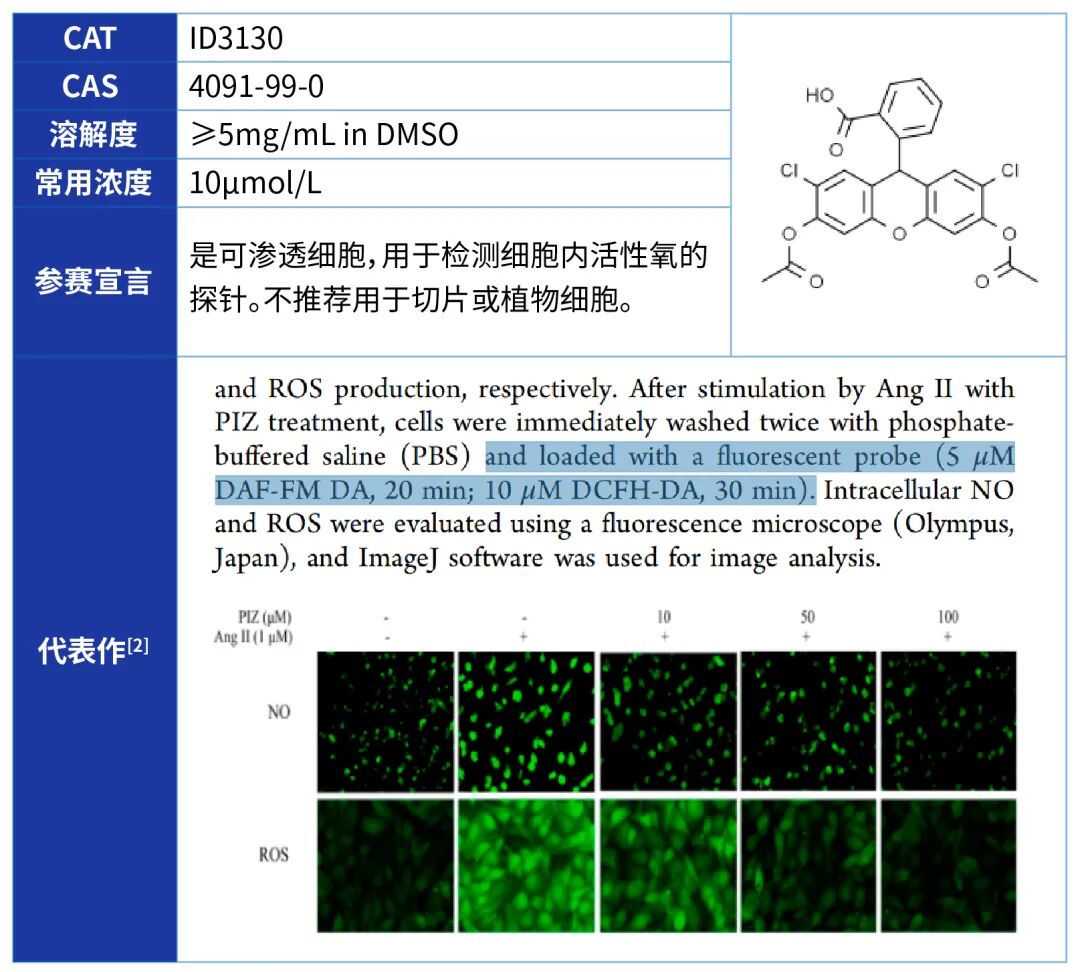 CAT
ID3130

CAS
4091-99-0

溶解度
≥5mg/mL in DMSO

常用浓度
10μmol/L

参赛宣言
是可渗透细胞，用于检测细胞内活性氧的探针。不推荐用于切片或植物细胞。

HO
O
Cl
Cl
O
O
O
O
O

代表作$^{[2]}$

and ROS production, respectively. After stimulation by Ang II with PIZ treatment, cells were immediately washed twice with phosphate-buffered saline (PBS) and loaded with a fluorescent probe (5 μM DAF-FM DA, 20 min; 10 μM DCFH-DA, 30 min). Intracellular NO and ROS were evaluated using a fluorescence microscope (Olympus, Japan), and ImageJ software was used for image analysis.

PIZ (μM) - - 10 50 100
Ang II (1 μM) - + + + +

NO

ROS